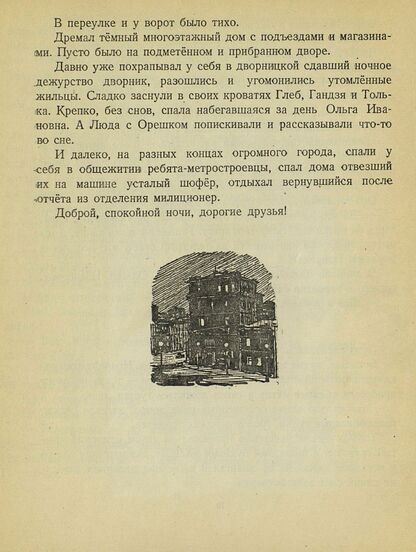 В переулке и у ворот было тихо.

Дремал тёмный многоэтажный дом с подъездами и магазинами. Пусто было на подметённом и прибранном дворе.

Давно уже похрапывал у себя в дворницкой сдавший ночное дежурство дворник, разошлись и угомонились утомлённые жильцы. Сладко заснули в своих кроватях Глеб, Гандзя и Толька. Крепко, без снов, спала набегавшаяся за день Ольга Ивановна. А Люда с Орешком попискивали и рассказывали что-то во сне.

И далеко, на разных концах огромного города, спали у себя в общежитии ребята-метростроевцы, спал дома отвезший их на машине усталый шофёр, отдыхал вернувшийся после отчёта из отделения милиционер.

Доброй, спокойной ночи, дорогие друзья!